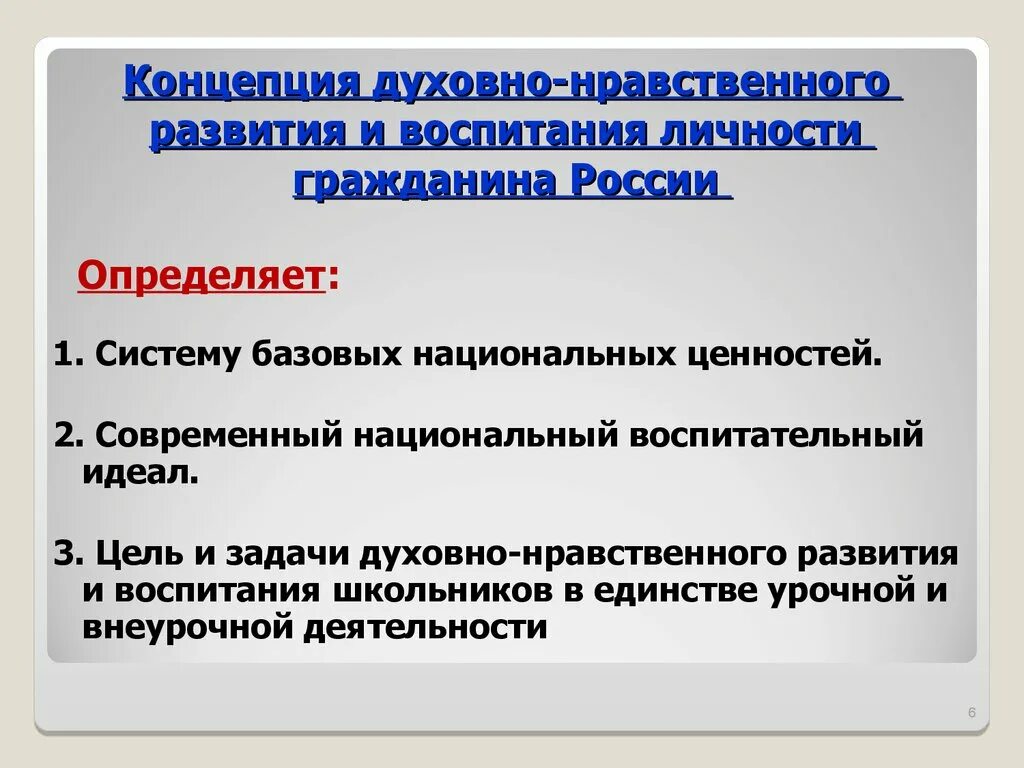 Концепция духовно-нравственного развития и воспитания личности гражданина России

Определяет:

1. Систему базовых национальных ценностей.

2. Современный национальный воспитательный идеал.

3. Цель и задачи духовно-нравственного развития и воспитания школьников в единстве урочной и внеурочной деятельности

6